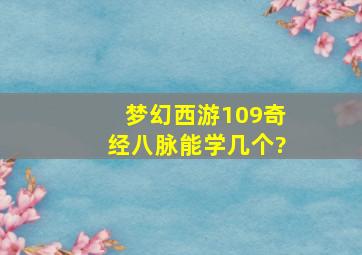 梦幻西游109奇经八脉能学几个?